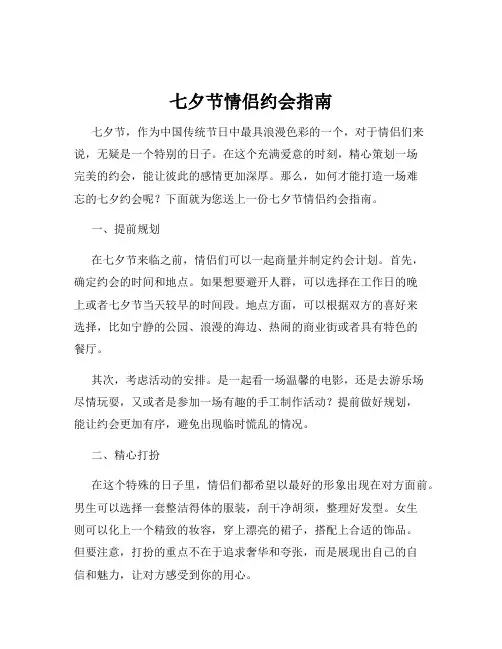 七夕节情侣约会指南

七夕节，作为中国传统节日中最具浪漫色彩的一个，对于情侣们来说，无疑是一个特别的日子。在这个充满爱意的时刻，精心策划一场完美的约会，能让彼此的感情更加深厚。那么，如何才能打造一场难忘的七夕约会呢？下面就为您送上一份七夕节情侣约会指南。

一、提前规划

在七夕节来临之前，情侣们可以一起商量并制定约会计划。首先，确定约会的时间和地点。如果想要避开人群，可以选择在工作日的晚上或者七夕节当天较早的时间段。地点方面，可以根据双方的喜好来选择，比如宁静的公园、浪漫的海边、热闹的商业街或者具有特色的餐厅。

其次，考虑活动的安排。是一起看一场温馨的电影，还是去游乐场尽情玩耍，又或者是参加一场有趣的手工制作活动？提前做好规划，能让约会更加有序，避免出现临时慌乱的情况。

二、精心打扮

在这个特殊的日子里，情侣们都希望以最好的形象出现在对方面前。男生可以选择一套整洁得体的服装，刮干净胡须，整理好发型。女生则可以化上一个精致的妆容，穿上漂亮的裙子，搭配上合适的饰品。但要注意，打扮的重点不在于追求奢华和夸张，而是展现出自己的自信和魅力，让对方感受到你的用心。